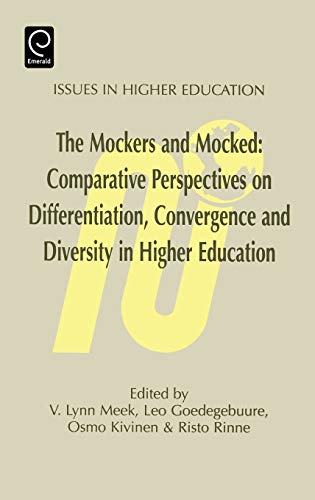 Emerald

ISSUES IN HIGHER EDUCATION

The Mockers and Mocked: Comparative Perspectives on Differentiation, Convergence and Diversity in Higher Education

Edited by
V. Lynn Meek, Leo Goedegebuure, Osmo Kivinen & Risto Rinne